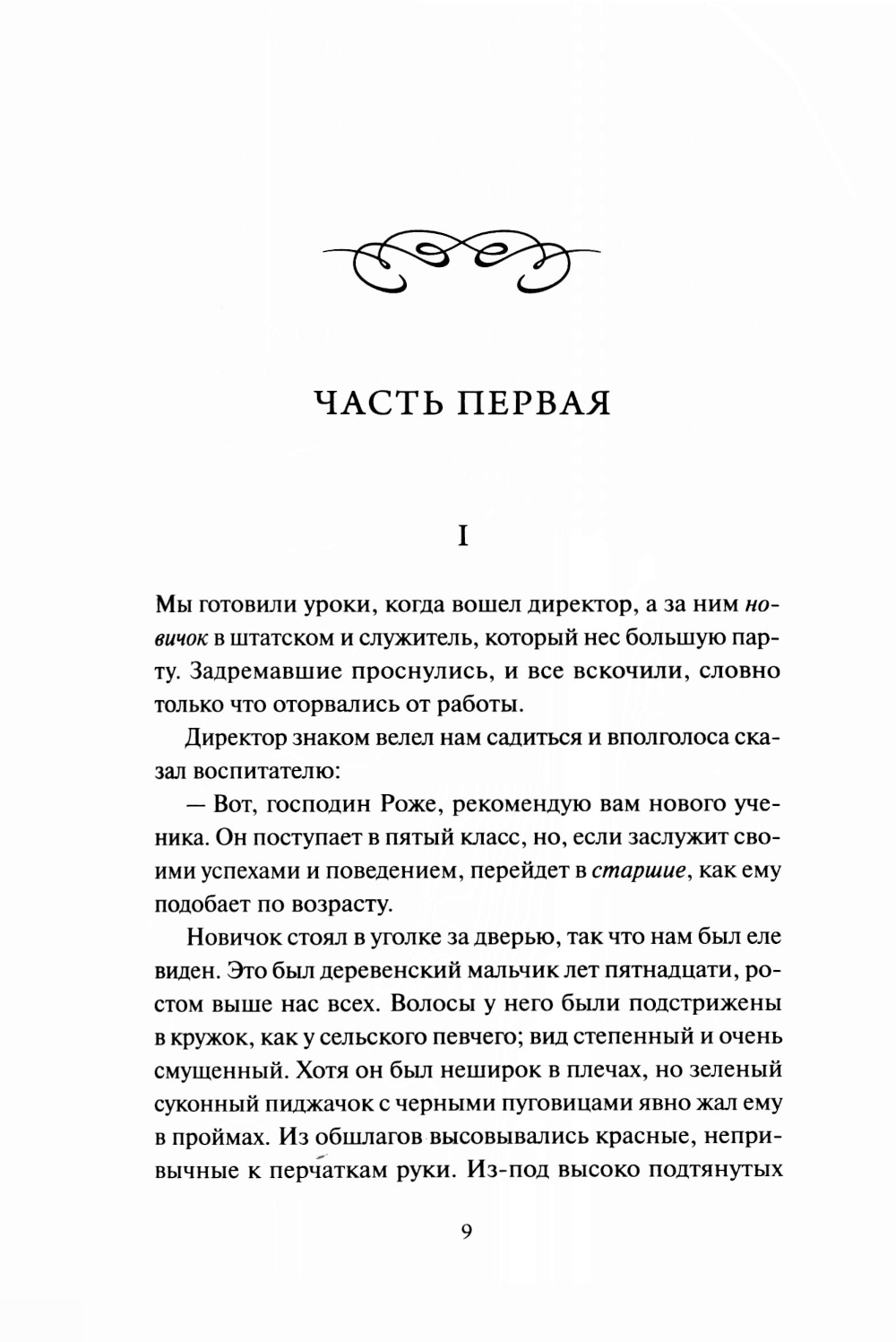 ЧАСТЬ ПЕРВАЯ

I

Мы готовили уроки, когда вошел директор, а за ним новичок в штатском и служитель, который нес большую парту. Задремавшие проснулись, и все вскочили, словно только что оторвались от работы.

Директор знаком велел нам садиться и вполголоса сказал воспитателю:

— Вот, господин Роже, рекомендую вам нового ученика. Он поступает в пятый класс, но, если заслужит своими успехами и поведением, перейдет в старшие, как ему подобает по возрасту.

Новичок стоял в уголке за дверью, так что нам был еле виден. Это был деревенский мальчик лет пятнадцати, ростом выше нас всех. Волосы у него были подстрижены в кружок, как у сельского певчего; вид степенный и очень смущенный. Хотя он был неширок в плечах, но зеленый суконный пиджачок с черными пуговицами явно жал ему в проймах. Из обшлагов высовывались красные, непривычные к перчаткам руки. Из-под высоко подтянутых

9